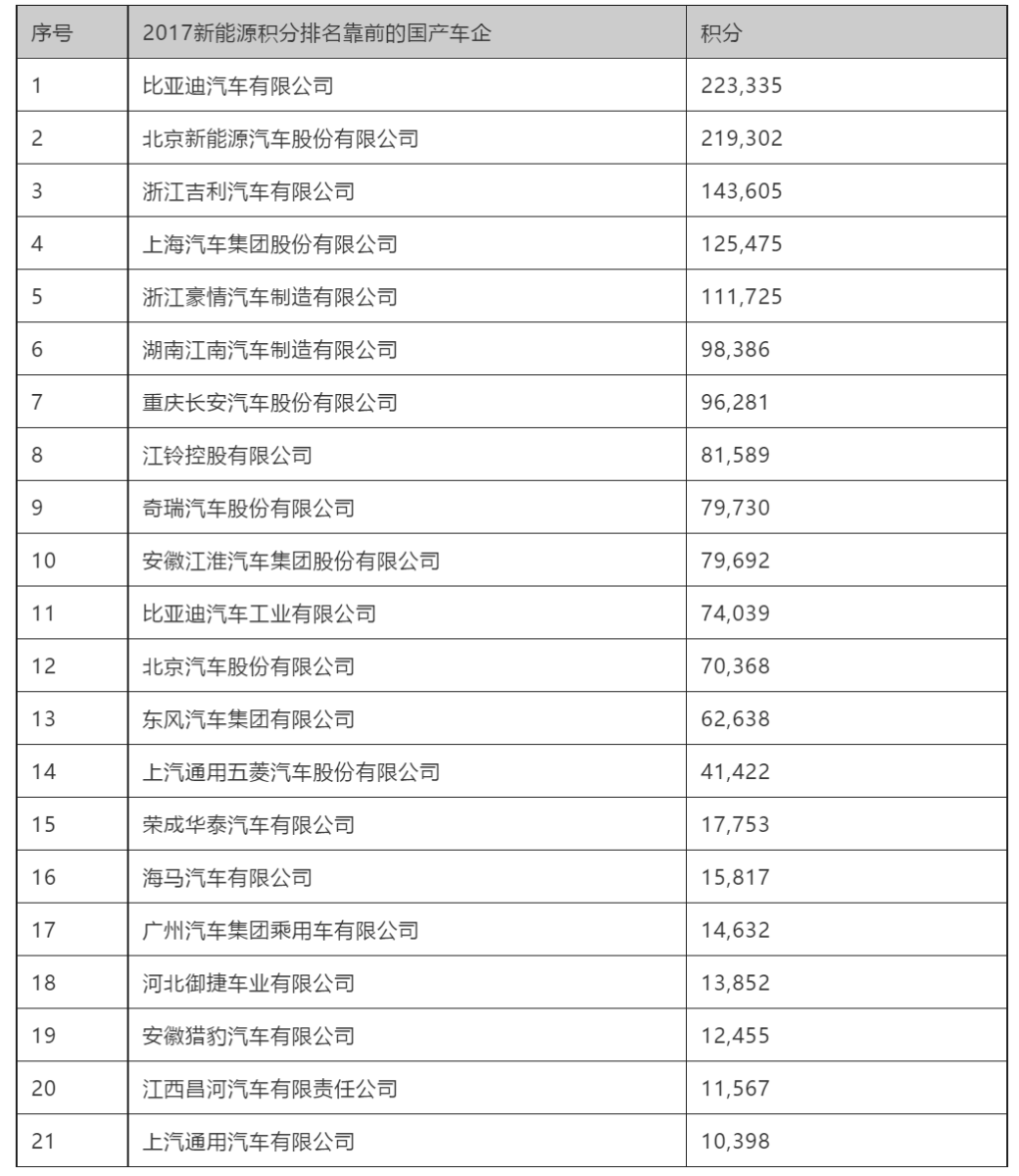 | 序号 | 2017新能源积分排名靠前的国产车企 | 积分 |
|---|---|---|
| 1 | 比亚迪汽车有限公司 | 223,335 |
| 2 | 北京新能源汽车股份有限公司 | 219,302 |
| 3 | 浙江吉利汽车有限公司 | 143,605 |
| 4 | 上海汽车集团股份有限公司 | 125,475 |
| 5 | 浙江豪情汽车制造有限公司 | 111,725 |
| 6 | 湖南江南汽车制造有限公司 | 98,386 |
| 7 | 重庆长安汽车股份有限公司 | 96,281 |
| 8 | 江铃控股有限公司 | 81,589 |
| 9 | 奇瑞汽车股份有限公司 | 79,730 |
| 10 | 安徽江淮汽车集团股份有限公司 | 79,692 |
| 11 | 比亚迪汽车工业有限公司 | 74,039 |
| 12 | 北京汽车股份有限公司 | 70,368 |
| 13 | 东风汽车集团有限公司 | 62,638 |
| 14 | 上汽通用五菱汽车股份有限公司 | 41,422 |
| 15 | 荣成华泰汽车有限公司 | 17,753 |
| 16 | 海马汽车有限公司 | 15,817 |
| 17 | 广州汽车集团乘用车有限公司 | 14,632 |
| 18 | 河北御捷车业有限公司 | 13,852 |
| 19 | 安徽猎豹汽车有限公司 | 12,455 |
| 20 | 江西昌河汽车有限责任公司 | 11,567 |
| 21 | 上汽通用汽车有限公司 | 10,398 |